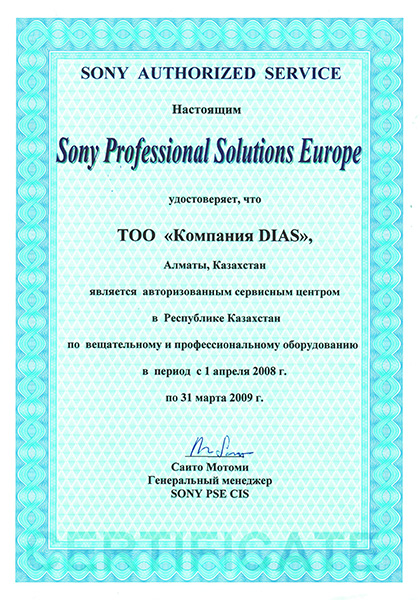 SONY AUTHORIZED SERVICE

Настоящим

Sony Professional Solutions Europe

удостоверяет, что

ТОО «Компания DIAS»,

Алматы, Казахстан

является авторизованным сервисным центром

в Республике Казахстан

по вещательному и профессиональному оборудованию

в период с 1 апреля 2008 г.

по 31 марта 2009 г.

Саито Мотоми
Генеральный менеджер
SONY PSE CIS

CERTIFICATE